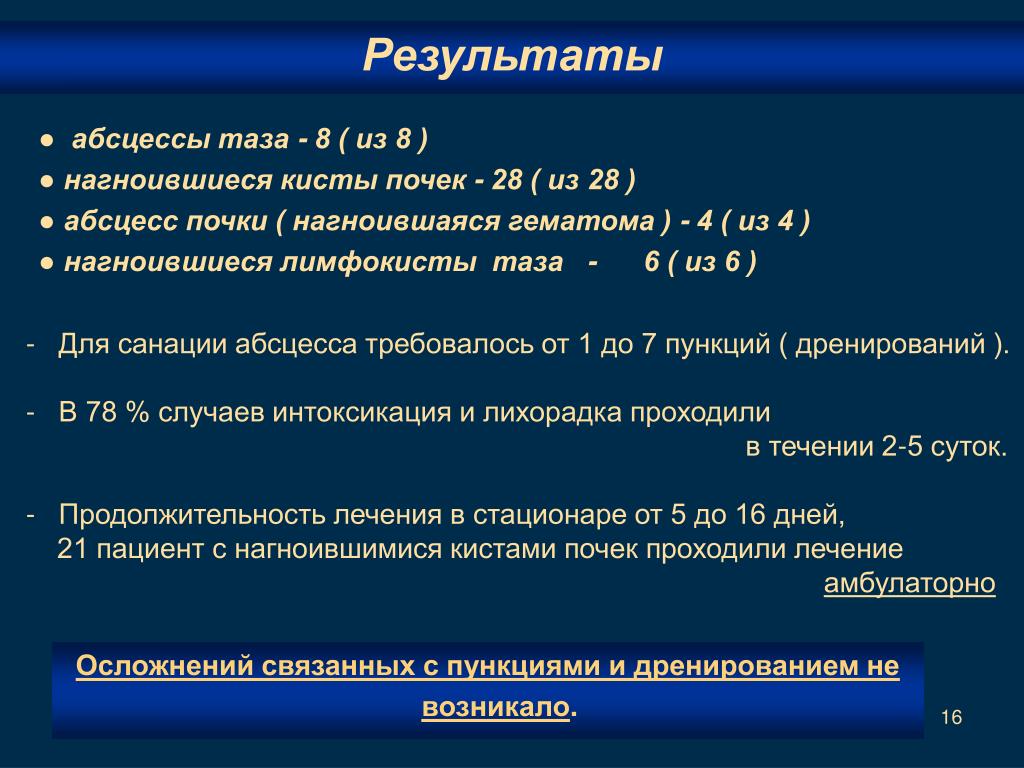 Результаты

● абсцессы таза - 8 ( из 8 )
● нагноившиеся кисты почек - 28 ( из 28 )
● абсцесс почки ( нагноившаяся гематома ) - 4 ( из 4 )
● нагноившиеся лимфокисты таза - 6 ( из 6 )

- Для санации абсцесса требовалось от 1 до 7 пункций ( дренирований ).

- В 78 % случаев интоксикация и лихорадка проходили в течении 2-5 суток.

- Продолжительность лечения в стационаре от 5 до 16 дней, 21 пациент с нагноившимися кистами почек проходили лечение амбулаторно

Осложнений связанных с пункциями и дренированием не возникало.

16